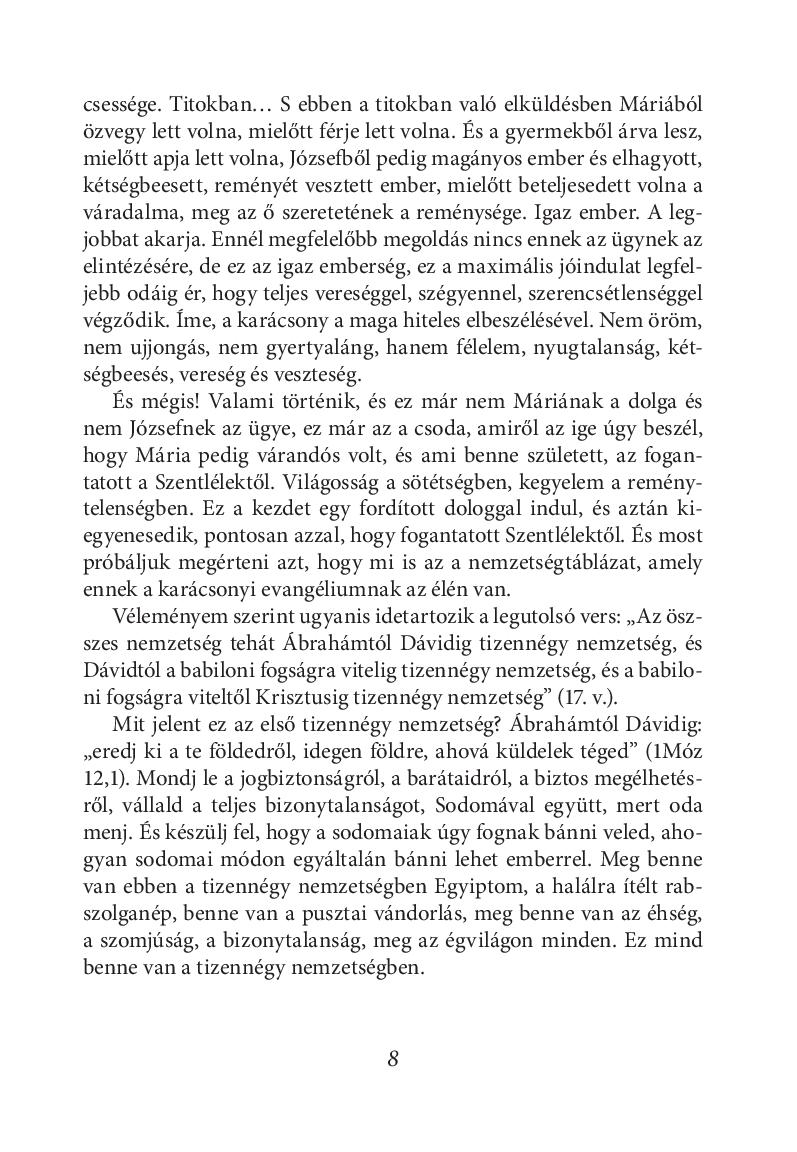 csessége. Titokban… S ebben a titokban való elküldésben Máriából özvegy lett volna, mielőtt férje lett volna. És a gyermekből árva lesz, mielőtt apja lett volna, Józsefből pedig magányos ember és elhagyott, kétségbeesett, reményét vesztett ember, mielőtt beteljesedett volna a váradalma, meg az ő szeretetének a reménysége. Igaz ember. A legjobbat akarja. Ennél megfelelőbb megoldás nincs ennek az ügynek az elintézésére, de ez az igaz emberség, ez a maximális jóindulat legfeljebb odáig ér, hogy teljes vereséggel, szégyennel, szerencsétlenséggel végződik. Íme, a karácsony a maga hiteles elbeszélésével. Nem öröm, nem ujjongás, nem gyertyaláng, hanem félelem, nyugtalanság, kétségbeesés, vereség és veszteség.

És mégis! Valami történik, és ez már nem Máriának a dolga és nem Józsefnek az ügye, ez már az a csoda, amiről az ige úgy beszél, hogy Mária pedig várandós volt, és ami benne született, az fogantatott a Szentlélektől. Világosság a sötétségben, kegyelem a reménytelenségben. Ez a kezdet egy fordított dologgal indul, és aztán kiegyenesedik, pontosan azzal, hogy fogantatott Szentlélektől. És most próbáljuk megérteni azt, hogy mi is az a nemzetségtáblázat, amely ennek a karácsonyi evangéliumnak az élén van.

Véleményem szerint ugyanis idetartozik a legutolsó vers: „Az öszszes nemzetség tehát Ábrahámtól Dávidig tizennégy nemzetség, és Dávidtól a babiloni fogságra vitelig tizennégy nemzetség, és a babiloni fogságra viteltől Krisztusig tizennégy nemzetség” (17. v.).

Mit jelent ez az első tizennégy nemzetség? Ábrahámtól Dávidig: „eredj ki a te földedről, idegen földre, ahová küldelek téged” (1Móz 12,1). Mondj le a jogbiztonságról, a barátaidról, a biztos megélhetésről, vállald a teljes bizonytalanságot, Sodomával együtt, mert oda menj. És készülj fel, hogy a sodomaiak úgy fognak bánni veled, ahogyan sodomai módon egyáltalán bánni lehet emberrel. Meg benne van ebben a tizennégy nemzetségben Egyiptom, a halálra ítélt rabszolganép, benne van a pusztai vándorlás, meg benne van az éhség, a szomjúság, a bizonytalanság, meg az égvilágon minden. Ez mind benne van a tizennégy nemzetségben.

8